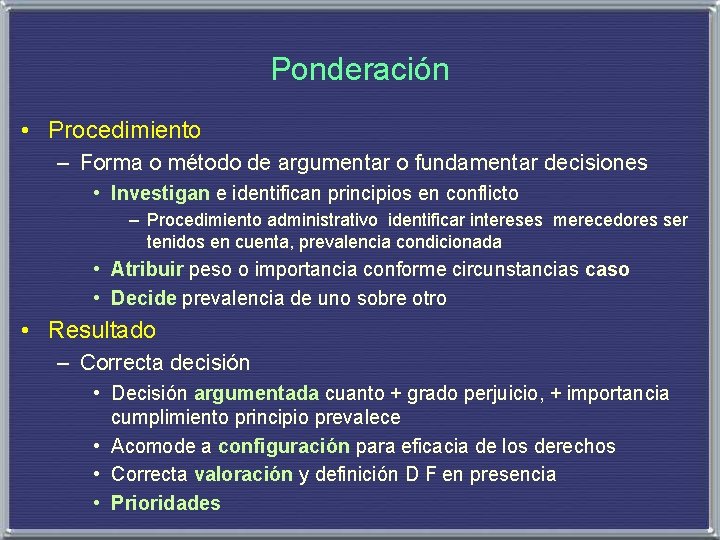 Ponderación

• Procedimiento
– Forma o método de argumentar o fundamentar decisiones
• Investigan e identifican principios en conflicto
– Procedimiento administrativo identificar intereses merecedores ser tenidos en cuenta, prevalencia condicionada
• Atribuir peso o importancia conforme circunstancias caso
• Decide prevalencia de uno sobre otro

• Resultado
– Correcta decisión
• Decisión argumentada cuanto + grado perjuicio, + importancia cumplimiento principio prevalece
• Acomode a configuración para eficacia de los derechos
• Correcta valoración y definición D F en presencia
• Prioridades